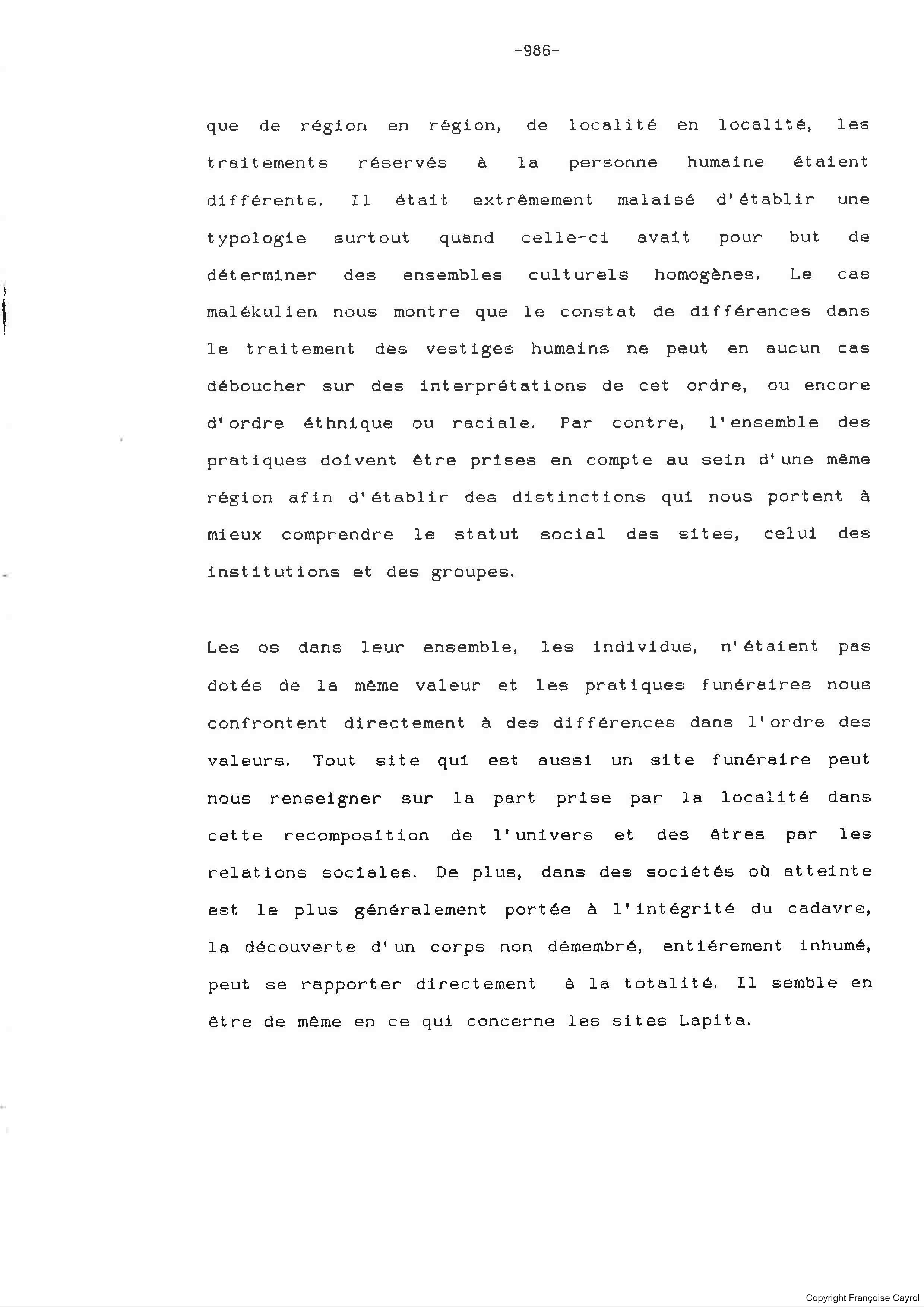 -986-

que de région en région, de localité en localité, les traitements réservés à la personne humaine étaient différents. Il était extrêmement malaisé d'établir une typologie surtout quand celle-ci avait pour but de déterminer des ensembles culturels homogènes. Le cas malékulien nous montre que le constat de différences dans le traitement des vestiges humains ne peut en aucun cas déboucher sur des interprétations de cet ordre, ou encore d'ordre éthnique ou raciale. Par contre, l'ensemble des pratiques doivent être prises en compte au sein d'une même région afin d'établir des distinctions qui nous portent à mieux comprendre le statut social des sites, celui des institutions et des groupes.

Les os dans leur ensemble, les individus, n'étaient pas dotés de la même valeur et les pratiques funéraires nous confrontent directement à des différences dans l'ordre des valeurs. Tout site qui est aussi un site funéraire peut nous renseigner sur la part prise par la localité dans cette recomposition de l'univers et des êtres par les relations sociales. De plus, dans des sociétés où atteinte est le plus généralement portée à l'intégrité du cadavre, la découverte d'un corps non démembré, entiérement inhumé, peut se rapporter directement à la totalité. Il semble en être de même en ce qui concerne les sites Lapita.

Copyright Françoise Cayrol